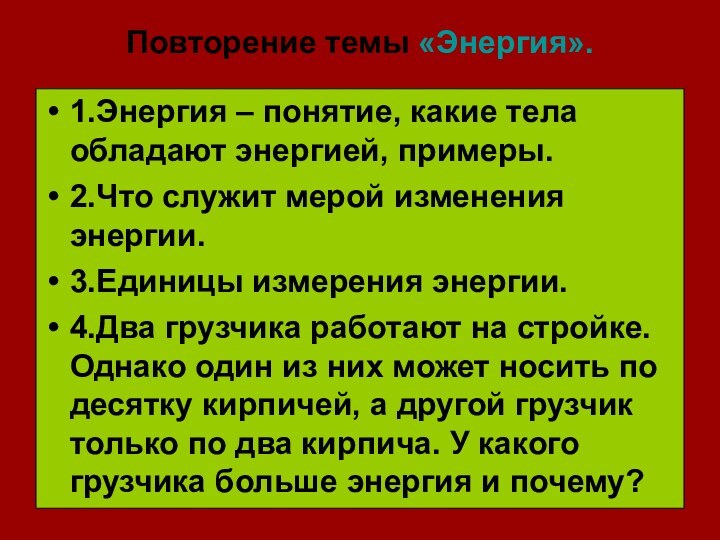 Повторение темы «Энергия».

• 1.Энергия – понятие, какие тела обладают энергией, примеры.

• 2.Что служит мерой изменения энергии.

• 3.Единицы измерения энергии.

• 4.Два грузчика работают на стройке. Однако один из них может носить по десятку кирпичей, а другой грузчик только по два кирпича. У какого грузчика больше энергия и почему?